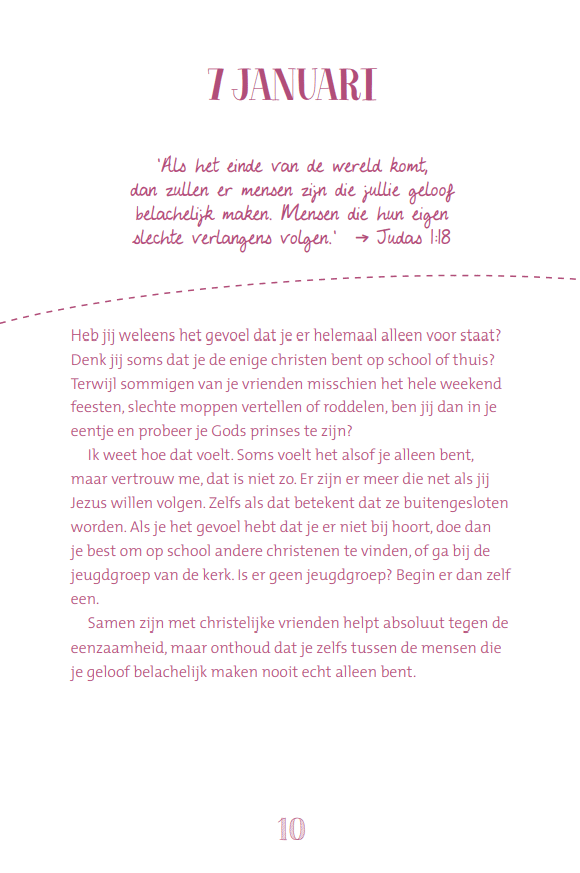 7 JANUARI

'Als het einde van de wereld komt, dan zullen er mensen zijn die jullie geloof belachelijk maken. Mensen die hun eigen slechte verlangens volgen.' → Judas 1:18

Heb jij weleens het gevoel dat je er helemaal alleen voor staat? Denk jij soms dat je de enige christen bent op school of thuis? Terwijl sommigen van je vrienden misschien het hele weekend feesten, slechte moppen vertellen of roddelen, ben jij dan in je eentje en probeer je Gods prinses te zijn?

Ik weet hoe dat voelt. Soms voelt het alsof je alleen bent, maar vertrouw me, dat is niet zo. Er zijn er meer die net als jij Jezus willen volgen. Zelfs als dat betekent dat ze buitengesloten worden. Als je het gevoel hebt dat je er niet bij hoort, doe dan je best om op school andere christenen te vinden, of ga bij de jeugdgroep van de kerk. Is er geen jeugdgroep? Begin er dan zelf een.

Samen zijn met christelijke vrienden helpt absoluut tegen de eenzaamheid, maar onthoud dat je zelfs tussen de mensen die je geloof belachelijk maken nooit echt alleen bent.

10